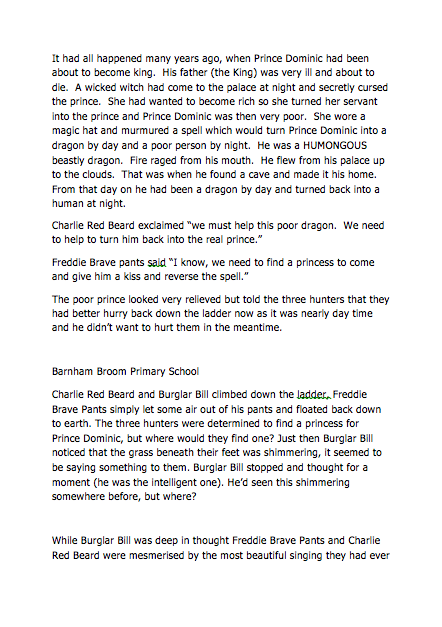 It had all happened many years ago, when Prince Dominic had been about to become king. His father (the King) was very ill and about to die. A wicked witch had come to the palace at night and secretly cursed the prince. She had wanted to become rich so she turned her servant into the prince and Prince Dominic was then very poor. She wore a magic hat and murmured a spell which would turn Prince Dominic into a dragon by day and a poor person by night. He was a HUMONGOUS beastly dragon. Fire raged from his mouth. He flew from his palace up to the clouds. That was when he found a cave and made it his home. From that day on he had been a dragon by day and turned back into a human at night.

Charlie Red Beard exclaimed "we must help this poor dragon. We need to help to turn him back into the real prince."

Freddie Brave pants said "I know, we need to find a princess to come and give him a kiss and reverse the spell."

The poor prince looked very relieved but told the three hunters that they had better hurry back down the ladder now as it was nearly day time and he didn't want to hurt them in the meantime.

Barnham Broom Primary School

Charlie Red Beard and Burglar Bill climbed down the ladder. Freddie Brave Pants simply let some air out of his pants and floated back down to earth. The three hunters were determined to find a princess for Prince Dominic, but where would they find one? Just then Burglar Bill noticed that the grass beneath their feet was shimmering, it seemed to be saying something to them. Burglar Bill stopped and thought for a moment (he was the intelligent one). He'd seen this shimmering somewhere before, but where?

While Burglar Bill was deep in thought Freddie Brave Pants and Charlie Red Beard were mesmerised by the most beautiful singing they had ever